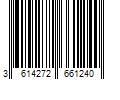 3 614272 661240